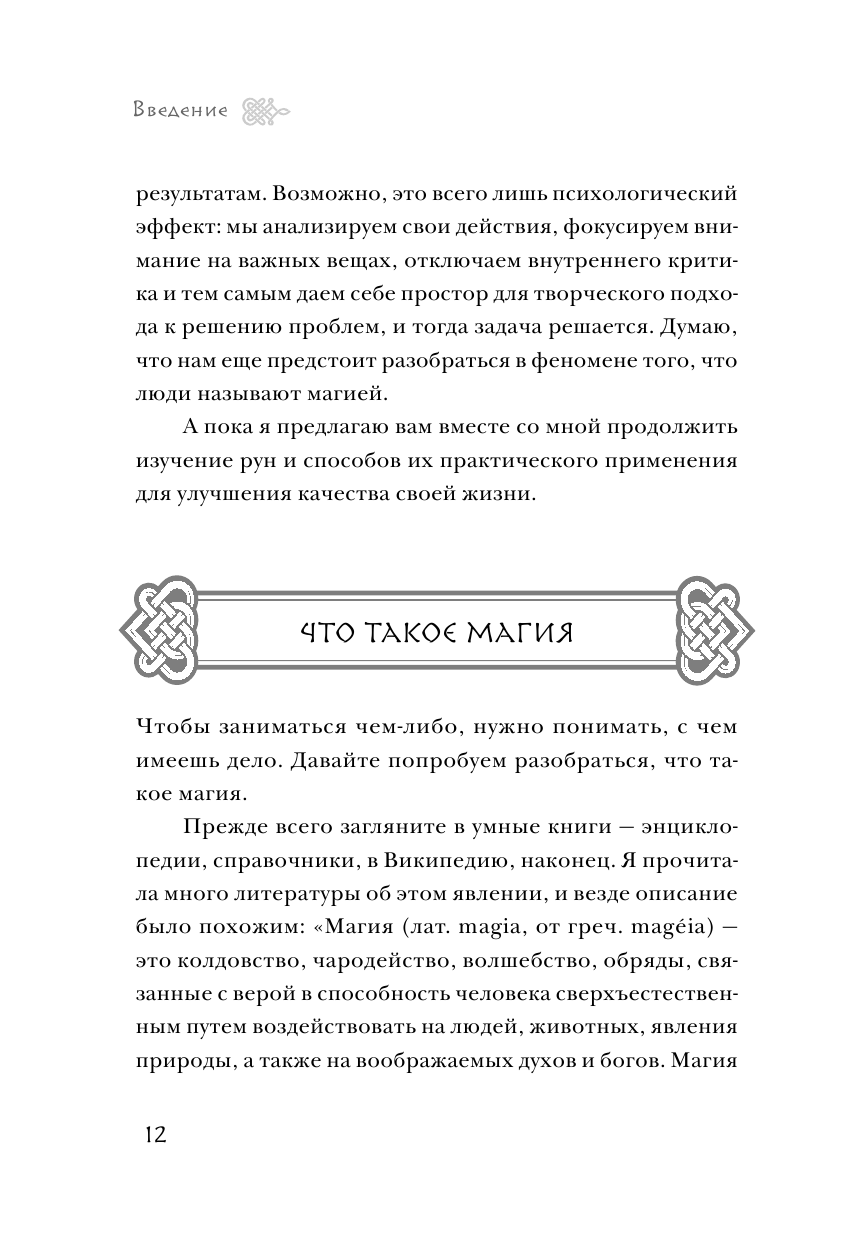 Введение

результатам. Возможно, это всего лишь психологический эффект: мы анализируем свои действия, фокусируем внимание на важных вещах, отключаем внутреннего критика и тем самым даем себе простор для творческого подхода к решению проблем, и тогда задача решается. Думаю, что нам еще предстоит разобраться в феномене того, что люди называют магией.

А пока я предлагаю вам вместе со мной продолжить изучение рун и способов их практического применения для улучшения качества своей жизни.

ЧТО ТАКОЕ МАГИЯ

Чтобы заниматься чем-либо, нужно понимать, с чем имеешь дело. Давайте попробуем разобраться, что такое магия.

Прежде всего загляните в умные книги — энциклопедии, справочники, в Википедию, наконец. Я прочитала много литературы об этом явлении, и везде описание было похожим: «Магия (лат. magia, от греч. magéia) — это колдовство, чародейство, волшебство, обряды, связанные с верой в способность человека сверхъестественным путем воздействовать на людей, животных, явления природы, а также на воображаемых духов и богов. Магия

12